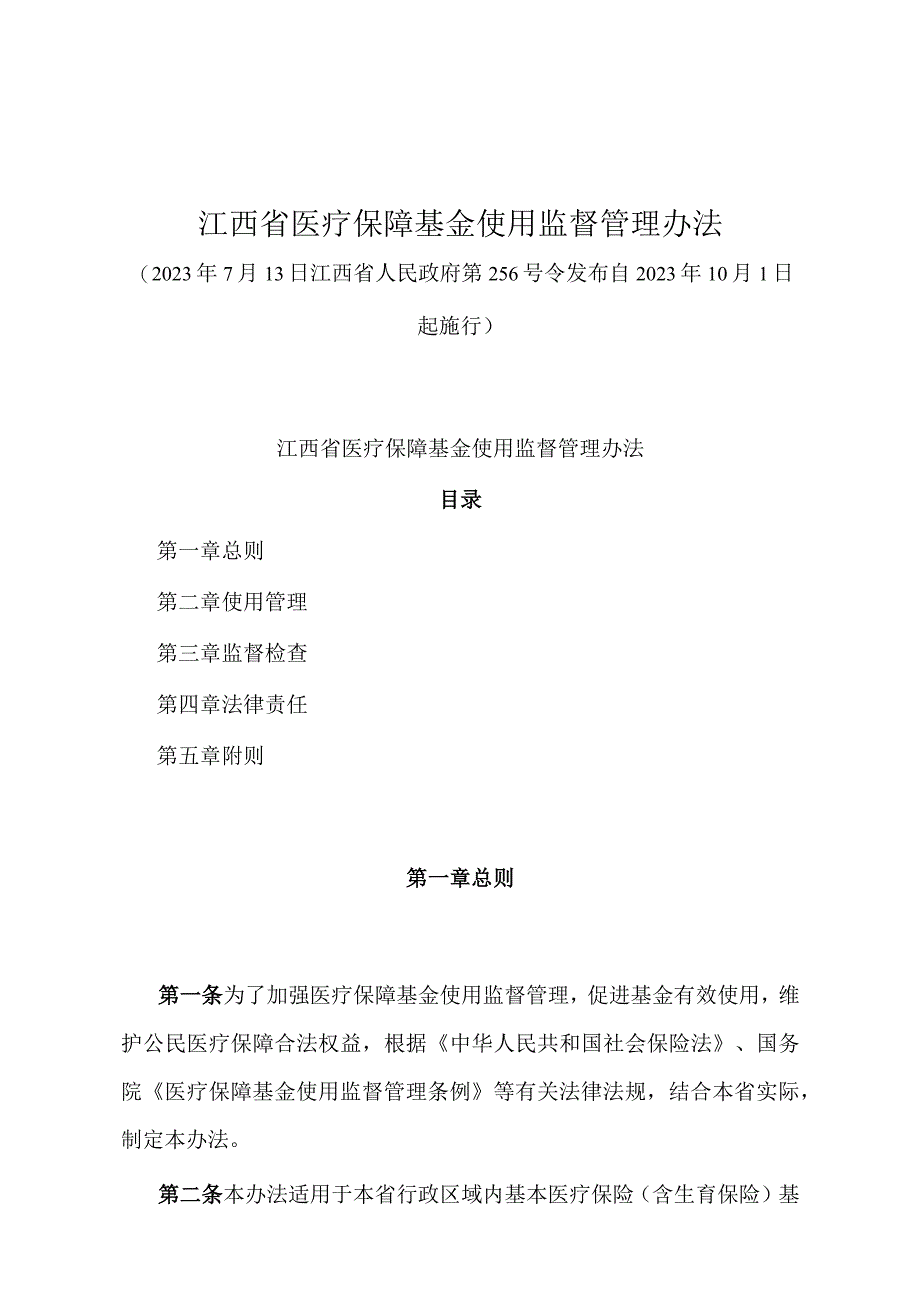 江西省医疗保障基金使用监督管理办法

（2023年7月13日江西省人民政府第256号令发布自2023年10月1日起施行）

江西省医疗保障基金使用监督管理办法

目录

第一章总则

第二章使用管理

第三章监督检查

第四章法律责任

第五章附则

第一章总则

第一条为了加强医疗保障基金使用监督管理，促进基金有效使用，维护公民医疗保障合法权益，根据《中华人民共和国社会保险法》、国务院《医疗保障基金使用监督管理条例》等有关法律法规，结合本省实际，制定本办法。

第二条本办法适用于本省行政区域内基本医疗保险（含生育保险）基